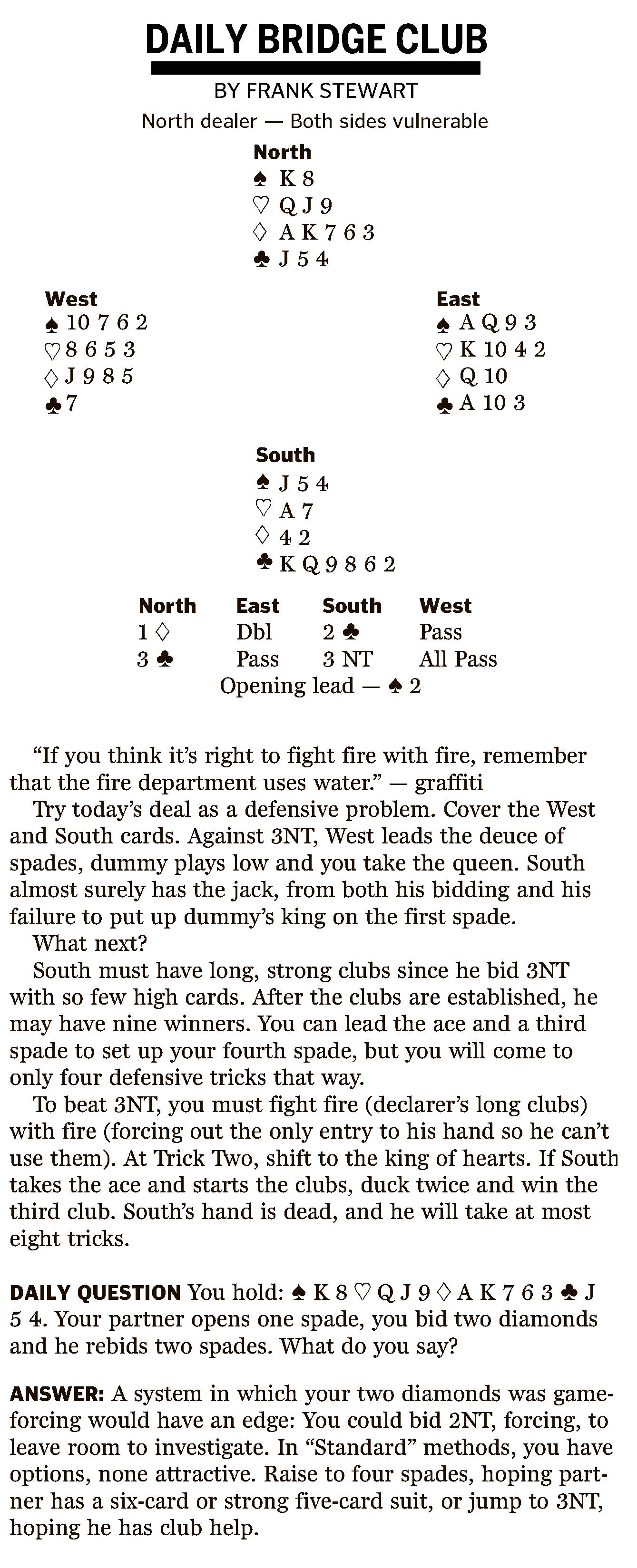 DAILY BRIDGE CLUB

BY FRANK STEWART

North dealer — Both sides vulnerable

North
♠ K 8
♡ Q J 9
♢ A K 7 6 3
♣ J 5 4

West
♠ 10 7 6 2
♡ 8 6 5 3
♢ J 9 8 5
♣ 7

East
♠ A Q 9 3
♡ K 10 4 2
♢ Q 10
♣ A 10 3

South
♠ J 5 4
♡ A 7
♢ 4 2
♣ K Q 9 8 6 2

| North | East | South | West |
|---|---|---|---|
| 1 ♢ | Dbl | 2 ♣ | Pass |
| 3 ♣ | Pass | 3 NT | All Pass |

Opening lead — ♠ 2

“If you think it’s right to fight fire with fire, remember that the fire department uses water.” — graffiti

Try today’s deal as a defensive problem. Cover the West and South cards. Against 3NT, West leads the deuce of spades, dummy plays low and you take the queen. South almost surely has the jack, from both his bidding and his failure to put up dummy’s king on the first spade.

What next?

South must have long, strong clubs since he bid 3NT with so few high cards. After the clubs are established, he may have nine winners. You can lead the ace and a third spade to set up your fourth spade, but you will come to only four defensive tricks that way.

To beat 3NT, you must fight fire (declarer’s long clubs) with fire (forcing out the only entry to his hand so he can’t use them). At Trick Two, shift to the king of hearts. If South takes the ace and starts the clubs, duck twice and win the third club. South’s hand is dead, and he will take at most eight tricks.

DAILY QUESTION You hold: ♠ K 8 ♡ Q J 9 ♢ A K 7 6 3 ♣ J 5 4. Your partner opens one spade, you bid two diamonds and he rebids two spades. What do you say?

ANSWER: A system in which your two diamonds was game-forcing would have an edge: You could bid 2NT, forcing, to leave room to investigate. In “Standard” methods, you have options, none attractive. Raise to four spades, hoping partner has a six-card or strong five-card suit, or jump to 3NT, hoping he has club help.